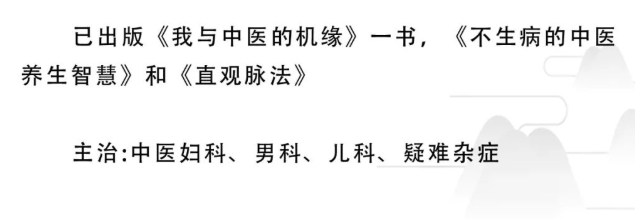 已出版《我与中医的机缘》一书，《不生病的中医养生智慧》和《直观脉法》

主治:中医妇科、男科、儿科、疑难杂症